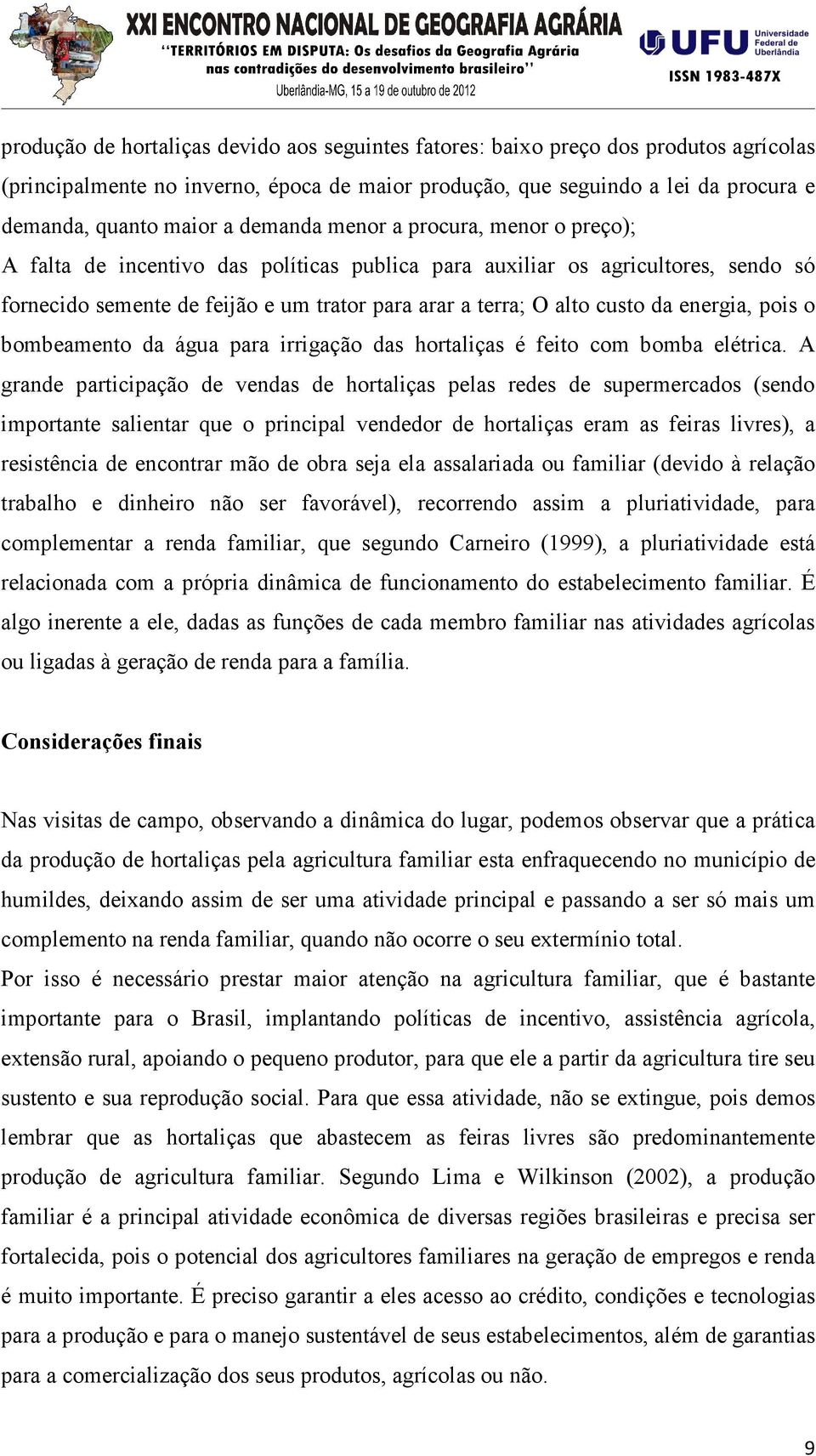 XXI ENCONTRO NACIONAL DE GEOGRAFIA AGRÁRIA
"TERRITÓRIOS EM DISPUTA: Os desafios da Geografia Agrária nas contradições do desenvolvimento brasileiro"
Uberlândia-MG, 15 a 19 de outubro de 2012

UFU Universidade Federal de Uberlândia
ISSN 1983-487X

produção de hortaliças devido aos seguintes fatores: baixo preço dos produtos agrícolas (principalmente no inverno, época de maior produção, que seguindo a lei da procura e demanda, quanto maior a demanda menor a procura, menor o preço);
A falta de incentivo das políticas publica para auxiliar os agricultores, sendo só fornecido semente de feijão e um trator para arar a terra; O alto custo da energia, pois o bombeamento da água para irrigação das hortaliças é feito com bomba elétrica. A grande participação de vendas de hortaliças pelas redes de supermercados (sendo importante salientar que o principal vendedor de hortaliças eram as feiras livres), a resistência de encontrar mão de obra seja ela assalariada ou familiar (devido à relação trabalho e dinheiro não ser favorável), recorrendo assim a pluriatividade, para complementar a renda familiar, que segundo Carneiro (1999), a pluriatividade está relacionada com a própria dinâmica de funcionamento do estabelecimento familiar. É algo inerente a ele, dadas as funções de cada membro familiar nas atividades agrícolas ou ligadas à geração de renda para a família.

Considerações finais

Nas visitas de campo, observando a dinâmica do lugar, podemos observar que a prática da produção de hortaliças pela agricultura familiar esta enfraquecendo no município de humildes, deixando assim de ser uma atividade principal e passando a ser só mais um complemento na renda familiar, quando não ocorre o seu extermínio total.
Por isso é necessário prestar maior atenção na agricultura familiar, que é bastante importante para o Brasil, implantando políticas de incentivo, assistência agrícola, extensão rural, apoiando o pequeno produtor, para que ele a partir da agricultura tire seu sustento e sua reprodução social. Para que essa atividade, não se extingue, pois demos lembrar que as hortaliças que abastecem as feiras livres são predominantemente produção de agricultura familiar. Segundo Lima e Wilkinson (2002), a produção familiar é a principal atividade econômica de diversas regiões brasileiras e precisa ser fortalecida, pois o potencial dos agricultores familiares na geração de empregos e renda é muito importante. É preciso garantir a eles acesso ao crédito, condições e tecnologias para a produção e para o manejo sustentável de seus estabelecimentos, além de garantias para a comercialização dos seus produtos, agrícolas ou não.

9